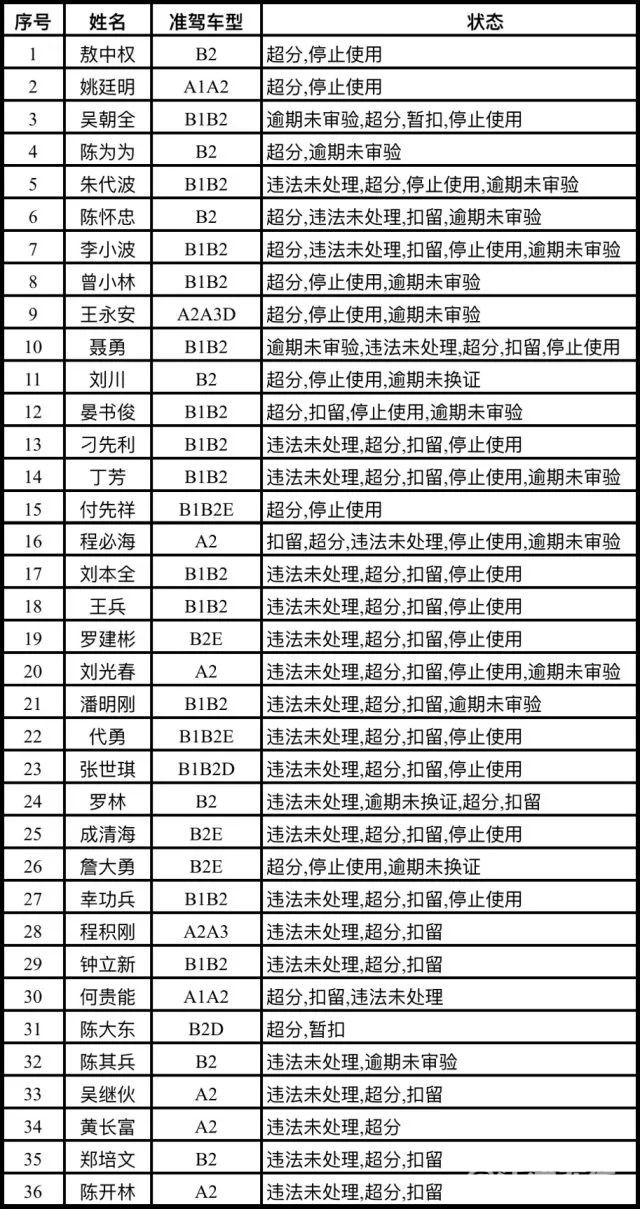 | 序号 | 姓名 | 准驾车型 | 状态 |
|---|---|---|---|
| 1 | 敖中权 | B2 | 超分,停止使用 |
| 2 | 姚廷明 | A1A2 | 超分,停止使用 |
| 3 | 吴朝全 | B1B2 | 逾期未审验,超分,暂扣,停止使用 |
| 4 | 陈为为 | B2 | 超分,逾期未审验 |
| 5 | 朱代波 | B1B2 | 违法未处理,超分,停止使用,逾期未审验 |
| 6 | 陈怀忠 | B2 | 超分,违法未处理,扣留,逾期未审验 |
| 7 | 李小波 | B1B2 | 超分,违法未处理,扣留,停止使用,逾期未审验 |
| 8 | 曾小林 | B1B2 | 超分,停止使用,逾期未审验 |
| 9 | 王永安 | A2A3D | 超分,停止使用,逾期未审验 |
| 10 | 聂勇 | B1B2 | 逾期未审验,违法未处理,超分,扣留,停止使用 |
| 11 | 刘川 | B2 | 超分,停止使用,逾期未换证 |
| 12 | 晏书俊 | B1B2 | 超分,扣留,停止使用,逾期未审验 |
| 13 | 刁先利 | B1B2 | 违法未处理,超分,扣留,停止使用 |
| 14 | 丁芳 | B1B2 | 违法未处理,超分,扣留,停止使用,逾期未审验 |
| 15 | 付先祥 | B1B2E | 超分,停止使用 |
| 16 | 程必海 | A2 | 扣留,超分,违法未处理,停止使用,逾期未审验 |
| 17 | 刘本全 | B1B2 | 违法未处理,超分,扣留,停止使用 |
| 18 | 王兵 | B1B2 | 违法未处理,超分,扣留,停止使用 |
| 19 | 罗建彬 | B2E | 违法未处理,超分,扣留,停止使用 |
| 20 | 刘光春 | A2 | 违法未处理,超分,扣留,停止使用,逾期未审验 |
| 21 | 潘明刚 | B1B2 | 违法未处理,超分,扣留,逾期未审验 |
| 22 | 代勇 | B1B2E | 违法未处理,超分,扣留,停止使用 |
| 23 | 张世琪 | B1B2D | 违法未处理,超分,扣留,停止使用 |
| 24 | 罗林 | B2 | 违法未处理,逾期未换证,超分,扣留 |
| 25 | 成清海 | B2E | 违法未处理,超分,扣留,停止使用 |
| 26 | 詹大勇 | B2E | 超分,停止使用,逾期未换证 |
| 27 | 幸功兵 | B1B2 | 违法未处理,超分,扣留,停止使用 |
| 28 | 程积刚 | A2A3 | 违法未处理,超分,扣留 |
| 29 | 钟立新 | B1B2 | 违法未处理,超分,扣留 |
| 30 | 何贵能 | A1A2 | 超分,扣留,违法未处理 |
| 31 | 陈大东 | B2D | 超分,暂扣 |
| 32 | 陈其兵 | B2 | 违法未处理,逾期未审验 |
| 33 | 吴继伙 | A2 | 违法未处理,超分,扣留 |
| 34 | 黄长富 | A2 | 违法未处理,超分 |
| 35 | 郑培文 | B2 | 违法未处理,超分,扣留 |
| 36 | 陈开林 | A2 | 违法未处理,超分,扣留 |